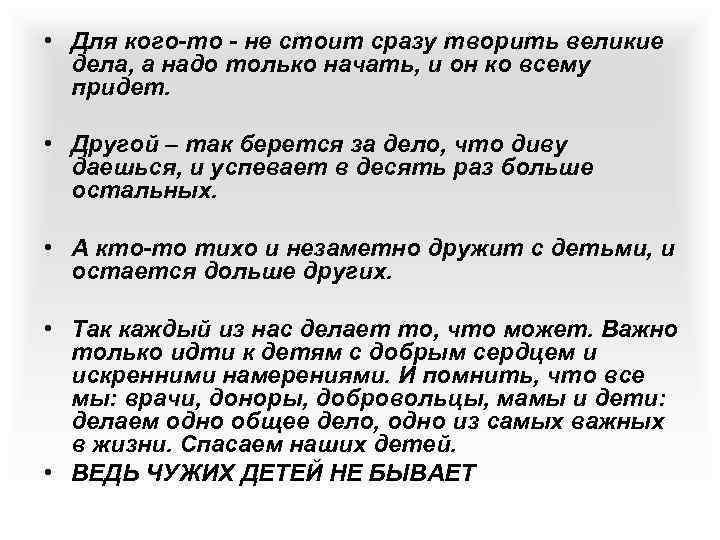 • Для кого-то - не стоит сразу творить великие дела, а надо только начать, и он ко всему придет.

• Другой – так берется за дело, что диву даешься, и успевает в десять раз больше остальных.

• А кто-то тихо и незаметно дружит с детьми, и остается дольше других.

• Так каждый из нас делает то, что может. Важно только идти к детям с добрым сердцем и искренними намерениями. И помнить, что все мы: врачи, доноры, добровольцы, мамы и дети: делаем одно общее дело, одно из самых важных в жизни. Спасаем наших детей.

• ВЕДЬ ЧУЖИХ ДЕТЕЙ НЕ БЫВАЕТ